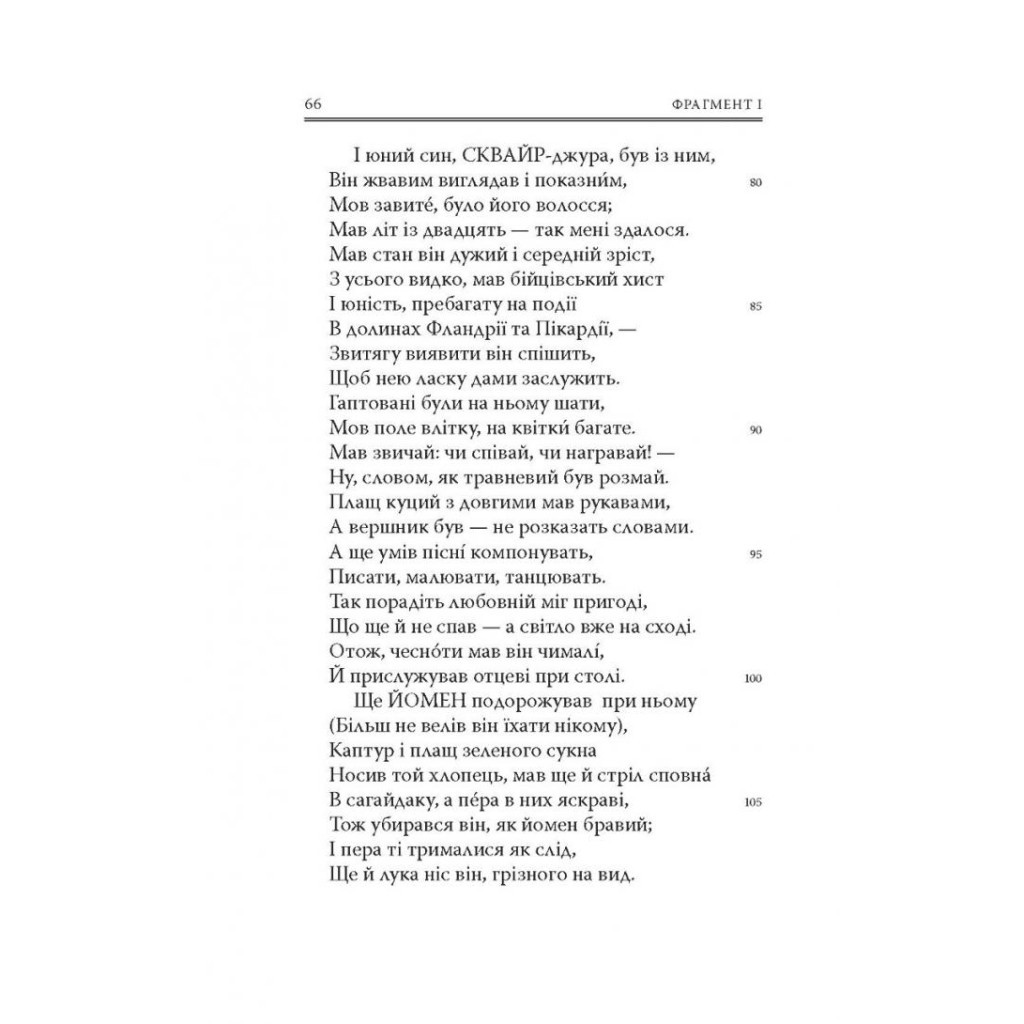 66 ФРАГМЕНТ I

І юний син, СКВАЙР-джура, був із ним,
Він жвавим виглядав і показни́м, 80
Мов завите́, було його волосся;
Мав літ із двадцять — так мені здалося.
Мав стан він дужий і середній зріст,
З усього видко, мав бійцівський хист
І юність, пребагату на події 85
В долинах Фландрії та Пікардії, —
Звитягу виявити він спішить,
Щоб нею ласку дами заслужить.
Гаптовані були на ньому шати,
Мов поле влітку, на квітки́ багате. 90
Мав звичай: чи співай, чи награвай! —
Ну, словом, як травневий був розмай.
Плащ куций з довгими мав рукавами,
А вершник був — не розказать словами.
А ще умів пісні компонувать, 95
Писати, малювати, танцювать.
Так порадіть любовній міг пригоді,
Що ще й не спав — а світло вже на сході.
Отож, чесно́ти мав він чималі,
Й прислужував отцеві при столі. 100
Ще ЙОМЕН подорожував при ньому
(Більш не велів він їхати нікому),
Каптур і плащ зеленого сукна
Носив той хлопець, мав ще й стріл сповна́
В сагайдаку, а пе́ра в них яскраві, 105
Тож убирався він, як йомен бравий;
І пера ті трималися як слід,
Ще й лука ніс він, грізного на вид.